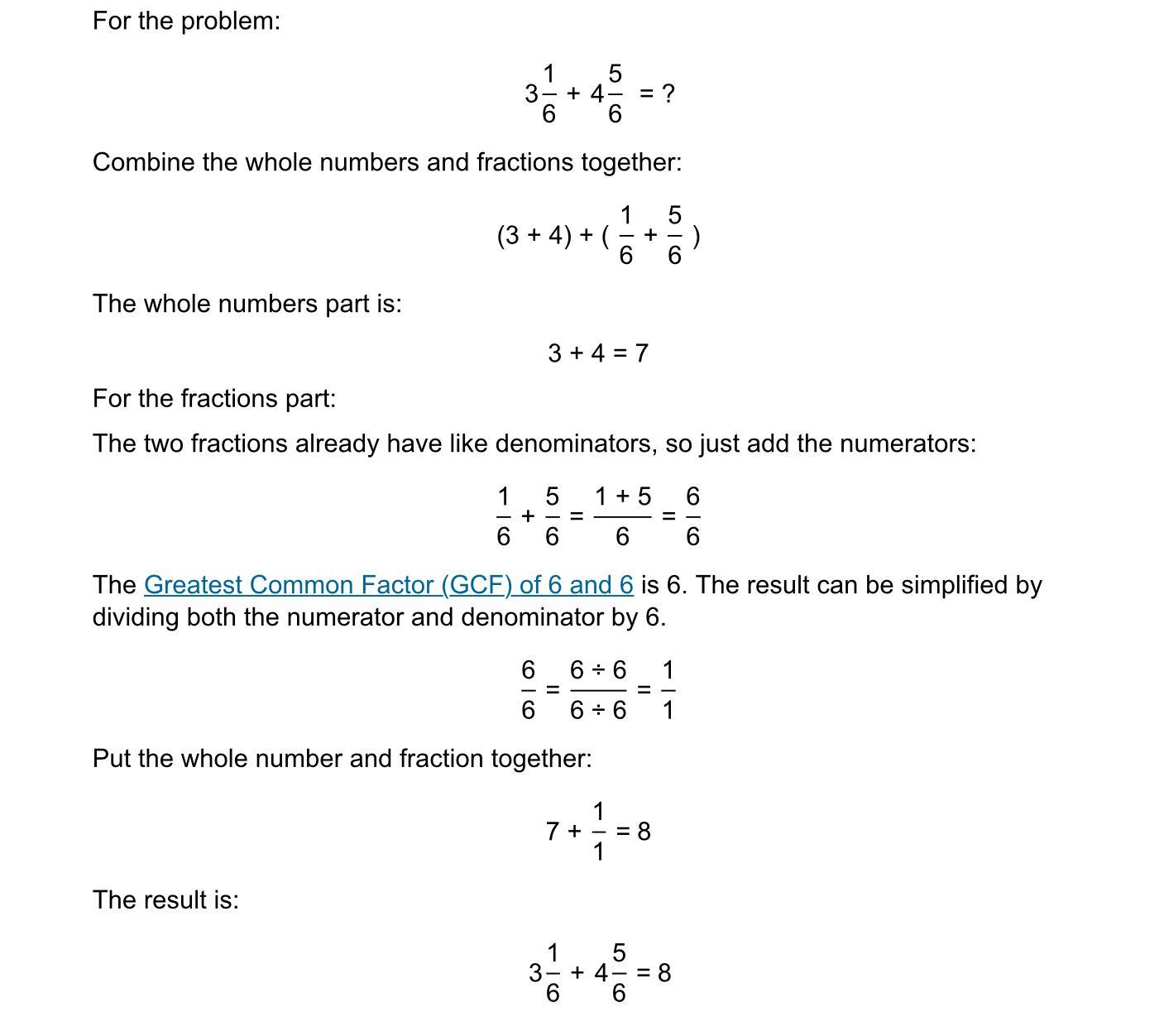 For the problem:

$3\frac{1}{6} + 4\frac{5}{6} = ?$

Combine the whole numbers and fractions together:

$(3 + 4) + (\frac{1}{6} + \frac{5}{6})$

The whole numbers part is:

$3 + 4 = 7$

For the fractions part:

The two fractions already have like denominators, so just add the numerators:

$\frac{1}{6} + \frac{5}{6} = \frac{1 + 5}{6} = \frac{6}{6}$

The Greatest Common Factor (GCF) of 6 and 6 is 6. The result can be simplified by dividing both the numerator and denominator by 6.

$\frac{6}{6} = \frac{6 \div 6}{6 \div 6} = \frac{1}{1}$

Put the whole number and fraction together:

$7 + \frac{1}{1} = 8$

The result is:

$3\frac{1}{6} + 4\frac{5}{6} = 8$